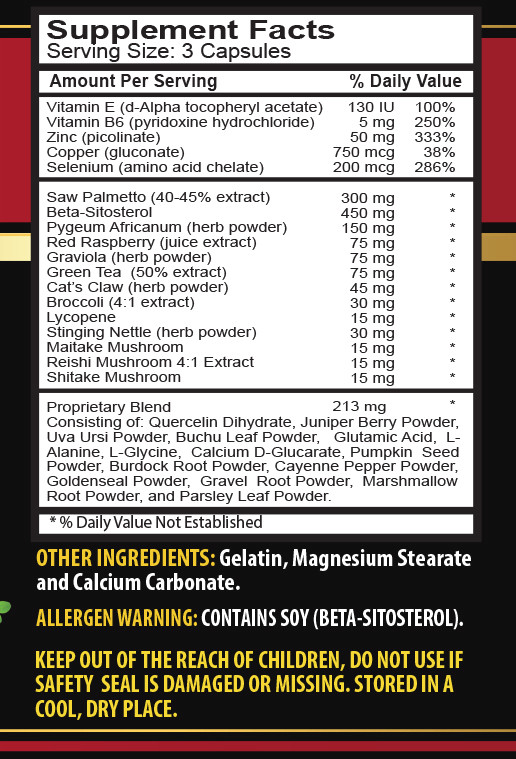 Supplement Facts
Serving Size: 3 Capsules

| Amount Per Serving | | % Daily Value |
|---|---|---|
| Vitamin E (d-Alpha tocopheryl acetate) | 130 IU | 100% |
| Vitamin B6 (pyridoxine hydrochloride) | 5 mg | 250% |
| Zinc (picolinate) | 50 mg | 333% |
| Copper (gluconate) | 750 mcg | 38% |
| Selenium (amino acid chelate) | 200 mcg | 286% |
| Saw Palmetto (40-45% extract) | 300 mg | * |
| Beta-Sitosterol | 450 mg | * |
| Pygeum Africanum (herb powder) | 150 mg | * |
| Red Raspberry (juice extract) | 75 mg | * |
| Graviola (herb powder) | 75 mg | * |
| Green Tea (50% extract) | 75 mg | * |
| Cat's Claw (herb powder) | 45 mg | * |
| Broccoli (4:1 extract) | 30 mg | * |
| Lycopene | 15 mg | * |
| Stinging Nettle (herb powder) | 30 mg | * |
| Maitake Mushroom | 15 mg | * |
| Reishi Mushroom 4:1 Extract | 15 mg | * |
| Shitake Mushroom | 15 mg | * |
| Proprietary Blend | 213 mg | * |

Consisting of: Quercelin Dihydrate, Juniper Berry Powder, Uva Ursi Powder, Buchu Leaf Powder, Glutamic Acid, L-Alanine, L-Glycine, Calcium D-Glucarate, Pumpkin Seed Powder, Burdock Root Powder, Cayenne Pepper Powder, Goldenseal Powder, Gravel Root Powder, Marshmallow Root Powder, and Parsley Leaf Powder.

* % Daily Value Not Established

OTHER INGREDIENTS: Gelatin, Magnesium Stearate and Calcium Carbonate.

ALLERGEN WARNING: CONTAINS SOY (BETA-SITOSTEROL).

KEEP OUT OF THE REACH OF CHILDREN, DO NOT USE IF SAFETY SEAL IS DAMAGED OR MISSING. STORED IN A COOL, DRY PLACE.